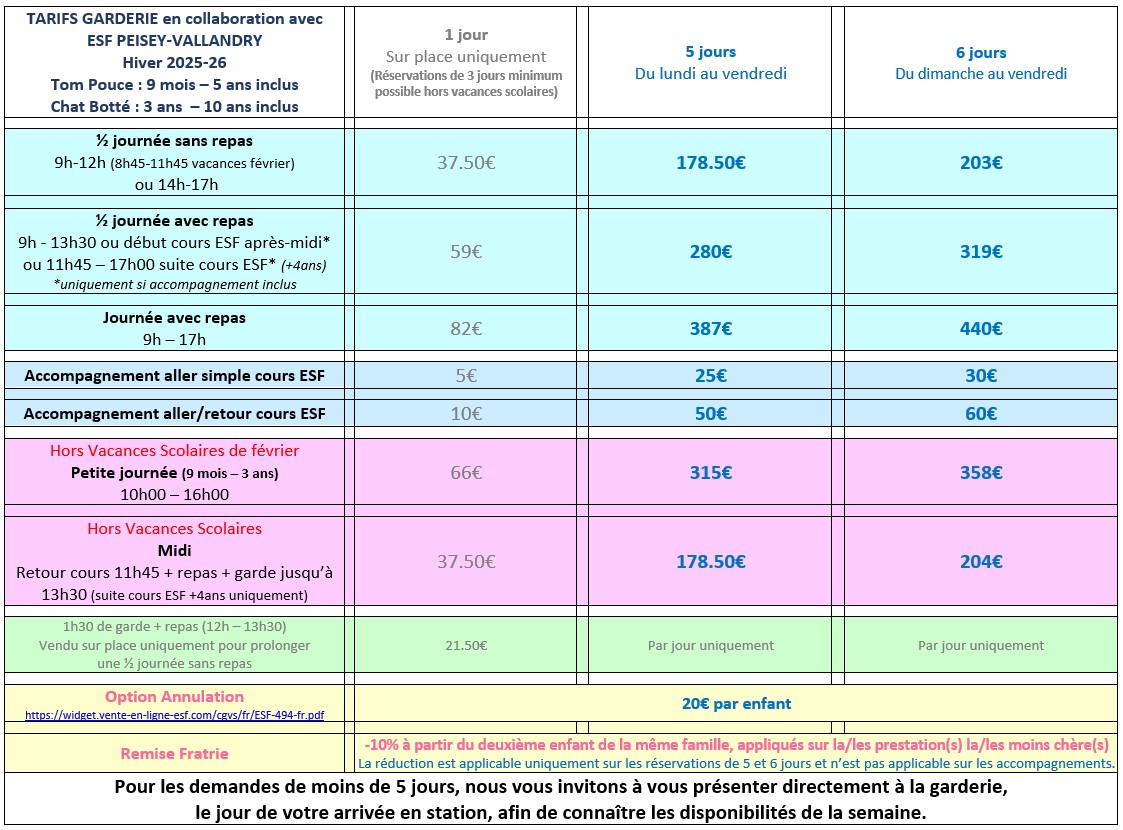 | TARIFS GARDERIE en collaboration avec ESF PEISEY-VALLANDRY Hiver 2025-26 Tom Pouce : 9 mois – 5 ans inclus Chat Botté : 3 ans – 10 ans inclus | 1 jour Sur place uniquement (Réservations de 3 jours minimum possible hors vacances scolaires) | 5 jours Du lundi au vendredi | 6 jours Du dimanche au vendredi |
|---|---|---|---|
| ½ journée sans repas 9h-12h (8h45-11h45 vacances février) ou 14h-17h | 37.50€ | 178.50€ | 203€ |
| ½ journée avec repas 9h - 13h30 ou début cours ESF après-midi* ou 11h45 – 17h00 suite cours ESF* (+4ans) *uniquement si accompagnement inclus | 59€ | 280€ | 319€ |
| Journée avec repas 9h – 17h | 82€ | 387€ | 440€ |
| Accompagnement aller simple cours ESF | 5€ | 25€ | 30€ |
| Accompagnement aller/retour cours ESF | 10€ | 50€ | 60€ |
| Hors Vacances Scolaires de février Petite journée (9 mois – 3 ans) 10h00 – 16h00 | 66€ | 315€ | 358€ |
| Hors Vacances Scolaires Midi Retour cours 11h45 + repas + garde jusqu'à 13h30 (suite cours ESF +4ans uniquement) | 37.50€ | 178.50€ | 204€ |
| 1h30 de garde + repas (12h – 13h30) Vendu sur place uniquement pour prolonger une ½ journée sans repas | 21.50€ | Par jour uniquement | Par jour uniquement |
| Option Annulation https://widget.vente-en-ligne-esf.com/cgvs/fr/ESF-494-fr.pdf | 20€ par enfant | | |
| Remise Fratrie | -10% à partir du deuxième enfant de la même famille, appliqués sur la/les prestation(s) la/les moins chère(s) La réduction est applicable uniquement sur les réservations de 5 et 6 jours et n'est pas applicable sur les accompagnements. | | |

Pour les demandes de moins de 5 jours, nous vous invitons à vous présenter directement à la garderie, le jour de votre arrivée en station, afin de connaître les disponibilités de la semaine.